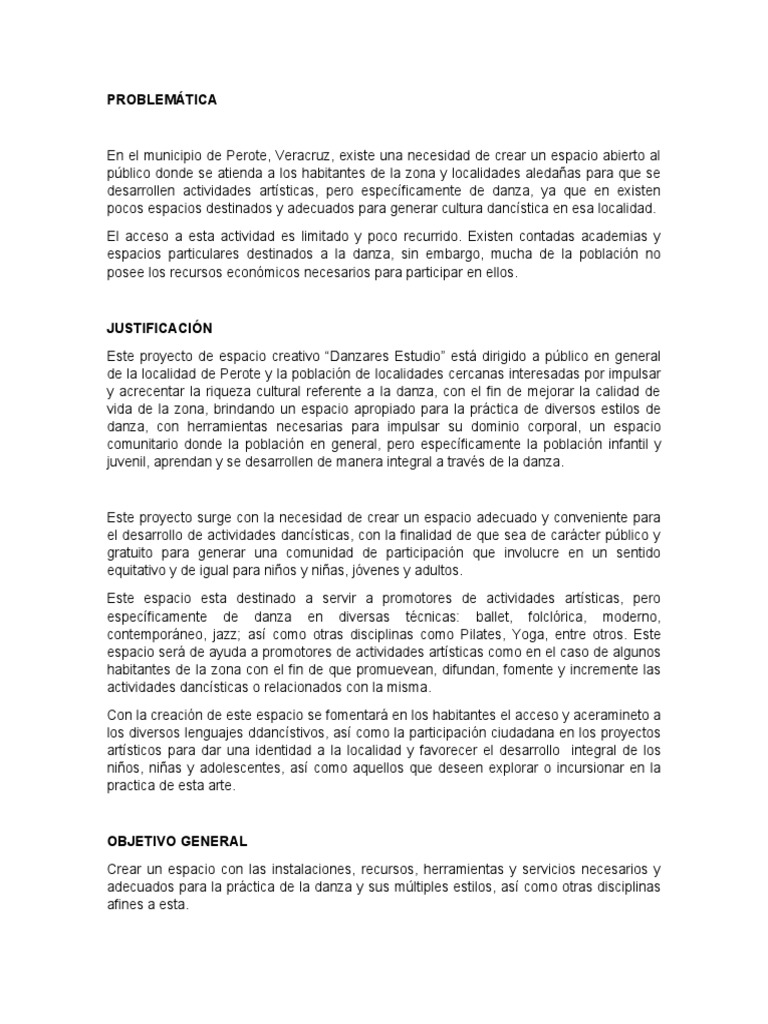 PROBLEMÁTICA

En el municipio de Perote, Veracruz, existe una necesidad de crear un espacio abierto al público donde se atienda a los habitantes de la zona y localidades aledañas para que se desarrollen actividades artísticas, pero específicamente de danza, ya que en existen pocos espacios destinados y adecuados para generar cultura dancística en esa localidad.

El acceso a esta actividad es limitado y poco recurrido. Existen contadas academias y espacios particulares destinados a la danza, sin embargo, mucha de la población no posee los recursos económicos necesarios para participar en ellos.

JUSTIFICACIÓN

Este proyecto de espacio creativo “Danzares Estudio” está dirigido a público en general de la localidad de Perote y la población de localidades cercanas interesadas por impulsar y acrecentar la riqueza cultural referente a la danza, con el fin de mejorar la calidad de vida de la zona, brindando un espacio apropiado para la práctica de diversos estilos de danza, con herramientas necesarias para impulsar su dominio corporal, un espacio comunitario donde la población en general, pero específicamente la población infantil y juvenil, aprendan y se desarrollen de manera integral a través de la danza.

Este proyecto surge con la necesidad de crear un espacio adecuado y conveniente para el desarrollo de actividades dancísticas, con la finalidad de que sea de carácter público y gratuito para generar una comunidad de participación que involucre en un sentido equitativo y de igual para niños y niñas, jóvenes y adultos.

Este espacio esta destinado a servir a promotores de actividades artísticas, pero específicamente de danza en diversas técnicas: ballet, folclórica, moderno, contemporáneo, jazz; así como otras disciplinas como Pilates, Yoga, entre otros. Este espacio será de ayuda a promotores de actividades artísticas como en el caso de algunos habitantes de la zona con el fin de que promuevean, difundan, fomente y incremente las actividades dancísticas o relacionados con la misma.

Con la creación de este espacio se fomentará en los habitantes el acceso y aceramineto a los diversos lenguajes ddancístivos, así como la participación ciudadana en los proyectos artísticos para dar una identidad a la localidad y favorecer el desarrollo integral de los niños, niñas y adolescentes, así como aquellos que deseen explorar o incursionar en la practica de esta arte.

OBJETIVO GENERAL

Crear un espacio con las instalaciones, recursos, herramientas y servicios necesarios y adecuados para la práctica de la danza y sus múltiples estilos, así como otras disciplinas afines a esta.